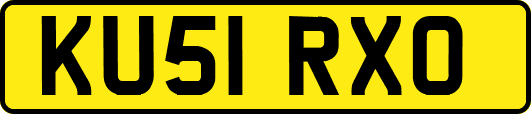 KU51 RXO